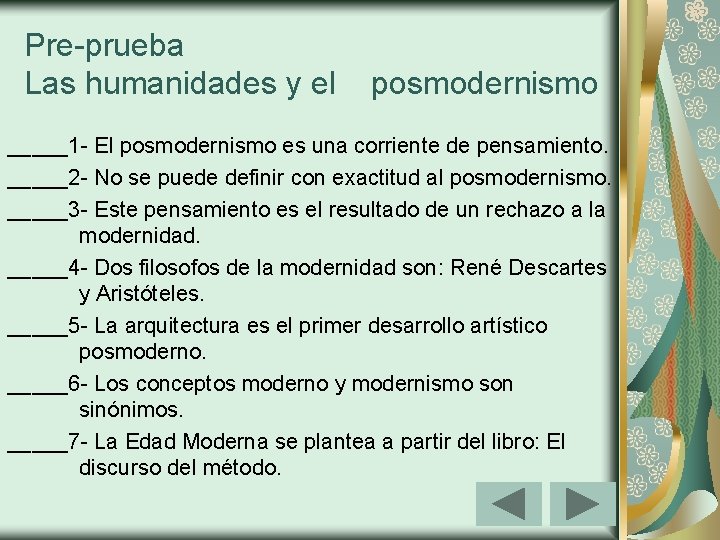 Pre-prueba
Las humanidades y el posmodernismo

_____1- El posmodernismo es una corriente de pensamiento.

_____2- No se puede definir con exactitud al posmodernismo.

_____3- Este pensamiento es el resultado de un rechazo a la modernidad.

_____4- Dos filosofos de la modernidad son: René Descartes y Aristóteles.

_____5- La arquitectura es el primer desarrollo artístico posmoderno.

_____6- Los conceptos moderno y modernismo son sinónimos.

_____7- La Edad Moderna se plantea a partir del libro: El discurso del método.